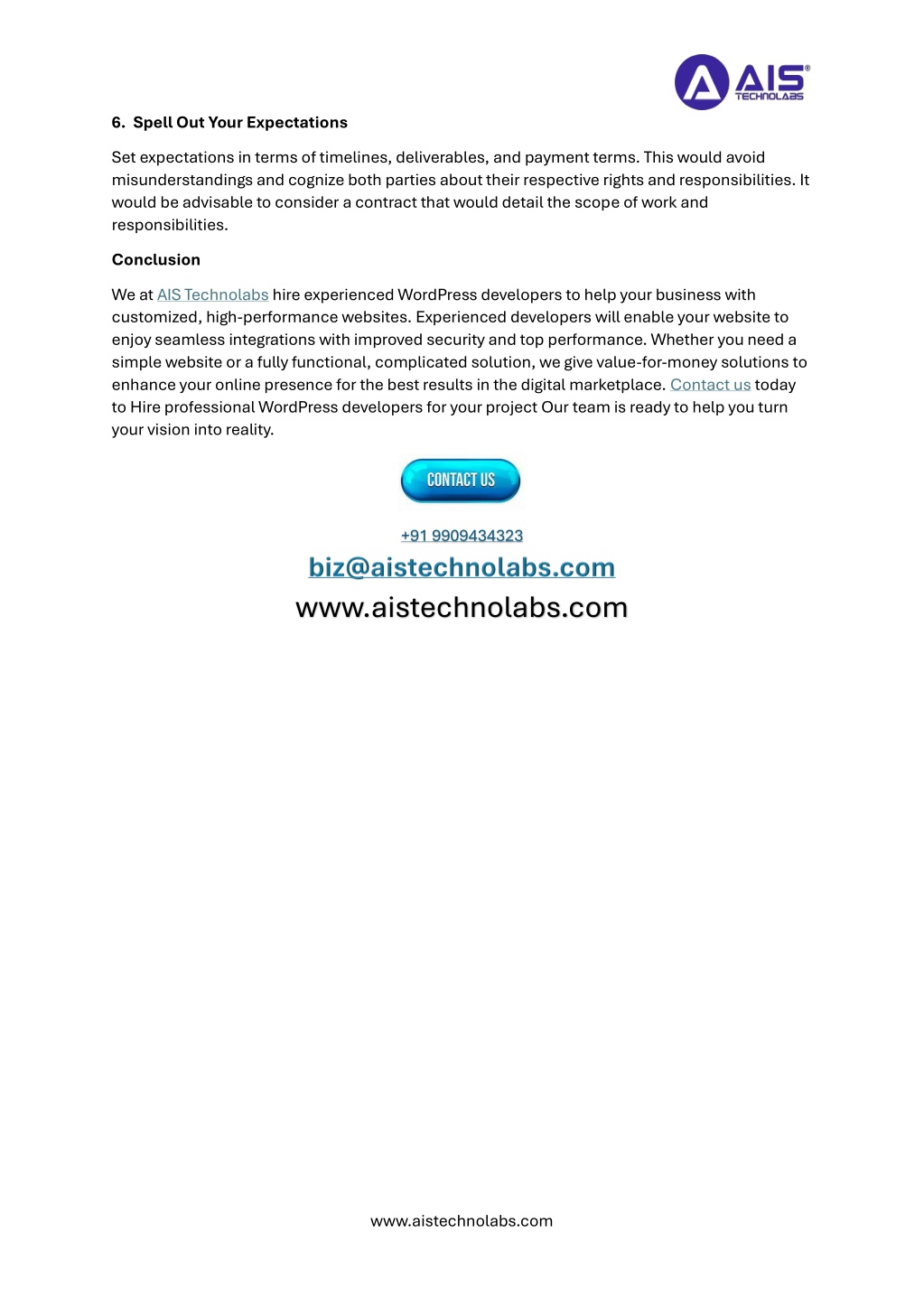 AIS® TECHNOLABS

6. Spell Out Your Expectations

Set expectations in terms of timelines, deliverables, and payment terms. This would avoid misunderstandings and cognize both parties about their respective rights and responsibilities. It would be advisable to consider a contract that would detail the scope of work and responsibilities.

Conclusion

We at AIS Technolabs hire experienced WordPress developers to help your business with customized, high-performance websites. Experienced developers will enable your website to enjoy seamless integrations with improved security and top performance. Whether you need a simple website or a fully functional, complicated solution, we give value-for-money solutions to enhance your online presence for the best results in the digital marketplace. Contact us today to Hire professional WordPress developers for your project Our team is ready to help you turn your vision into reality.

CONTACT US

+91 9909434323

biz@aistechnolabs.com

www.aistechnolabs.com

www.aistechnolabs.com